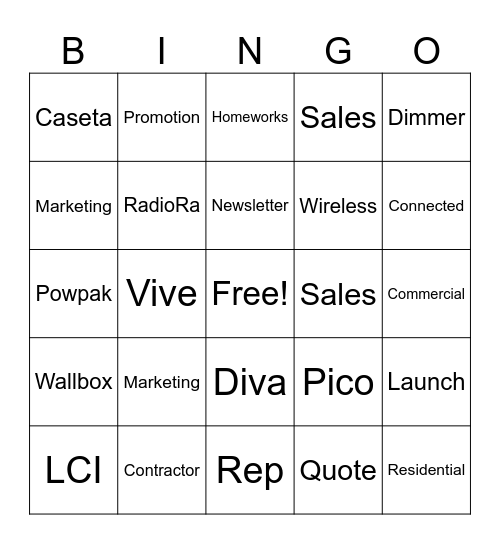 | B | I | N | G | O |
|---|---|---|---|---|
| Caseta | Promotion | Homeworks | Sales | Dimmer |
| Marketing | RadioRa | Newsletter | Wireless | Connected |
| Powpak | Vive | Free! | Sales | Commercial |
| Wallbox | Marketing | Diva | Pico | Launch |
| LCI | Contractor | Rep | Quote | Residential |